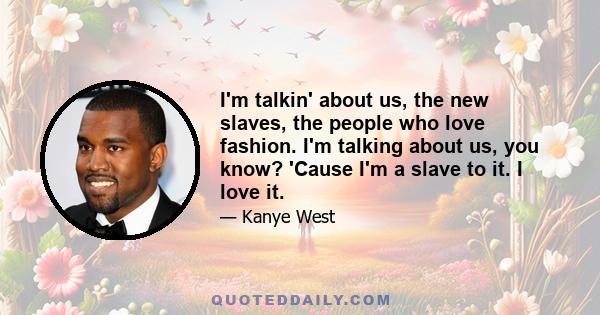 I'm talkin' about us, the new slaves, the people who love fashion. I'm talking about us, you know? 'Cause I'm a slave to it. I love it.

— Kanye West

QUOTEDDAILY.COM